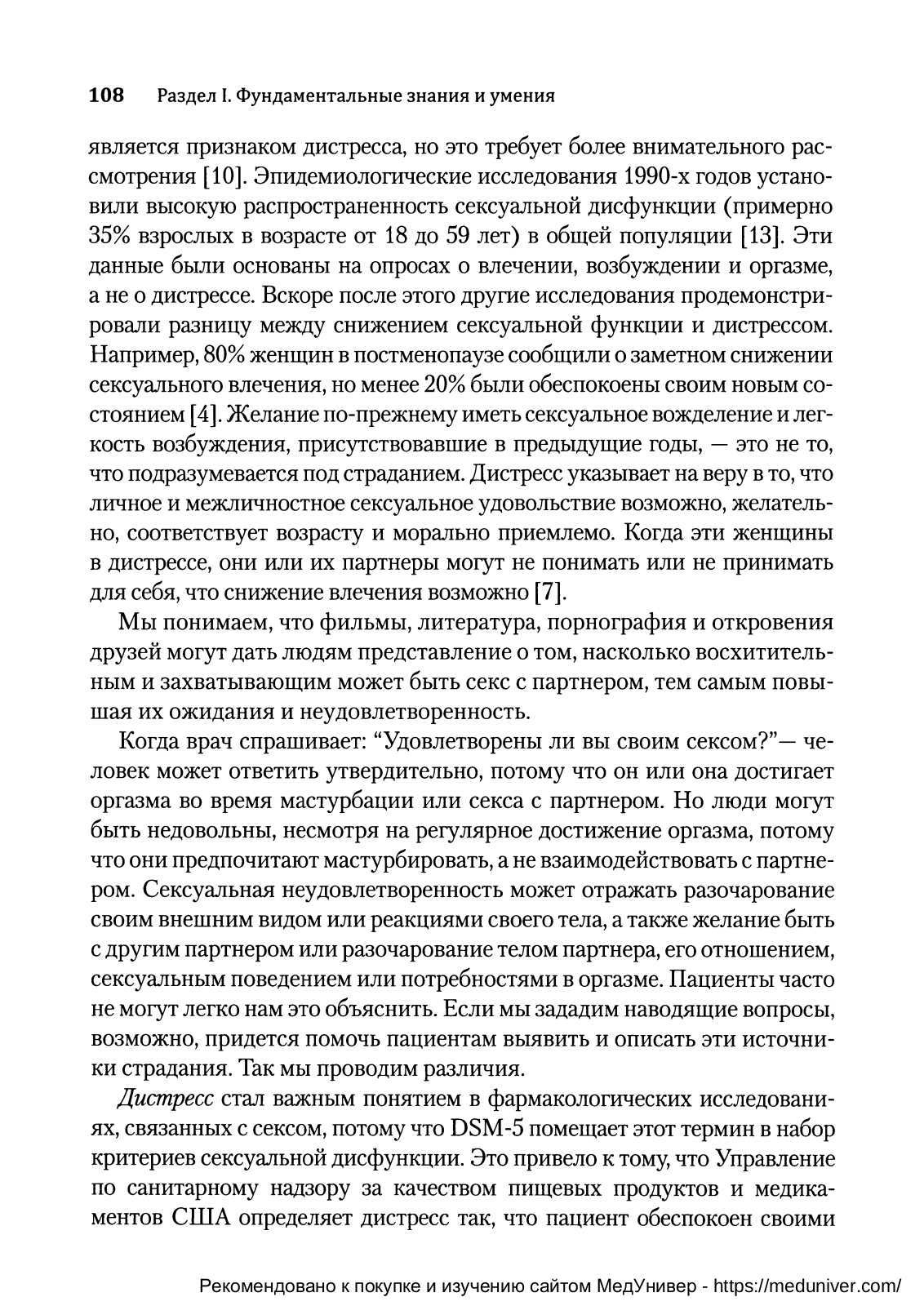 108 Раздел I. Фундаментальные знания и умения

является признаком дистресса, но это требует более внимательного рассмотрения [10]. Эпидемиологические исследования 1990-х годов установили высокую распространенность сексуальной дисфункции (примерно 35% взрослых в возрасте от 18 до 59 лет) в общей популяции [13]. Эти данные были основаны на опросах о влечении, возбуждении и оргазме, а не о дистрессе. Вскоре после этого другие исследования продемонстрировали разницу между снижением сексуальной функции и дистрессом. Например, 80% женщин в постменопаузе сообщили о заметном снижении сексуального влечения, но менее 20% были обеспокоены своим новым состоянием [4]. Желание по-прежнему иметь сексуальное вожделение и легкость возбуждения, присутствовавшие в предыдущие годы, — это не то, что подразумевается под страданием. Дистресс указывает на веру в то, что личное и межличностное сексуальное удовольствие возможно, желательно, соответствует возрасту и морально приемлемо. Когда эти женщины в дистрессе, они или их партнеры могут не понимать или не принимать для себя, что снижение влечения возможно [7].

Мы понимаем, что фильмы, литература, порнография и откровения друзей могут дать людям представление о том, насколько восхитительным и захватывающим может быть секс с партнером, тем самым повышая их ожидания и неудовлетворенность.

Когда врач спрашивает: “Удовлетворены ли вы своим сексом?”— человек может ответить утвердительно, потому что он или она достигает оргазма во время мастурбации или секса с партнером. Но люди могут быть недовольны, несмотря на регулярное достижение оргазма, потому что они предпочитают мастурбировать, а не взаимодействовать с партнером. Сексуальная неудовлетворенность может отражать разочарование своим внешним видом или реакциями своего тела, а также желание быть с другим партнером или разочарование телом партнера, его отношением, сексуальным поведением или потребностями в оргазме. Пациенты часто не могут легко нам это объяснить. Если мы зададим наводящие вопросы, возможно, придется помочь пациентам выявить и описать эти источники страдания. Так мы проводим различия.

Дистресс стал важным понятием в фармакологических исследованиях, связанных с сексом, потому что DSM-5 помещает этот термин в набор критериев сексуальной дисфункции. Это привело к тому, что Управление по санитарному надзору за качеством пищевых продуктов и медикаментов США определяет дистресс так, что пациент обеспокоен своими

Рекомендовано к покупке и изучению сайтом МедУнивер - https://meduniver.com/